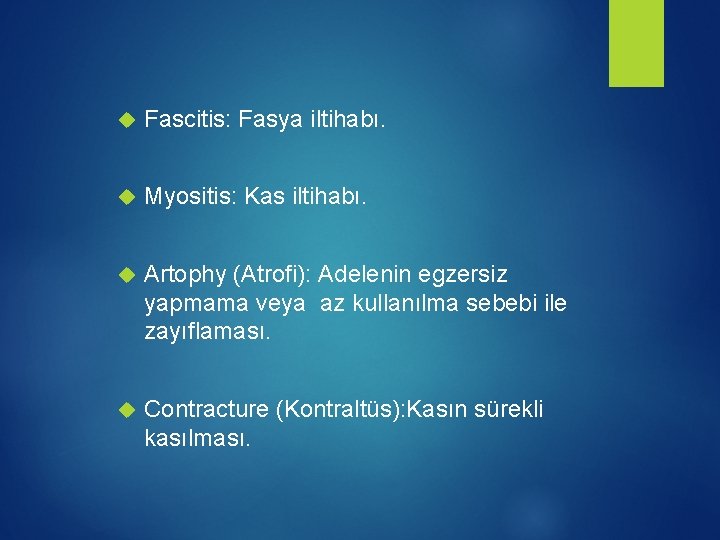 Fascitis: Fasya iltihabı.

Myositis: Kas iltihabı.

Artophy (Atrofi): Adelenin egzersiz yapmama veya az kullanılma sebebi ile zayıflaması.

Contracture (Kontraltüs):Kasın sürekli kasılması.